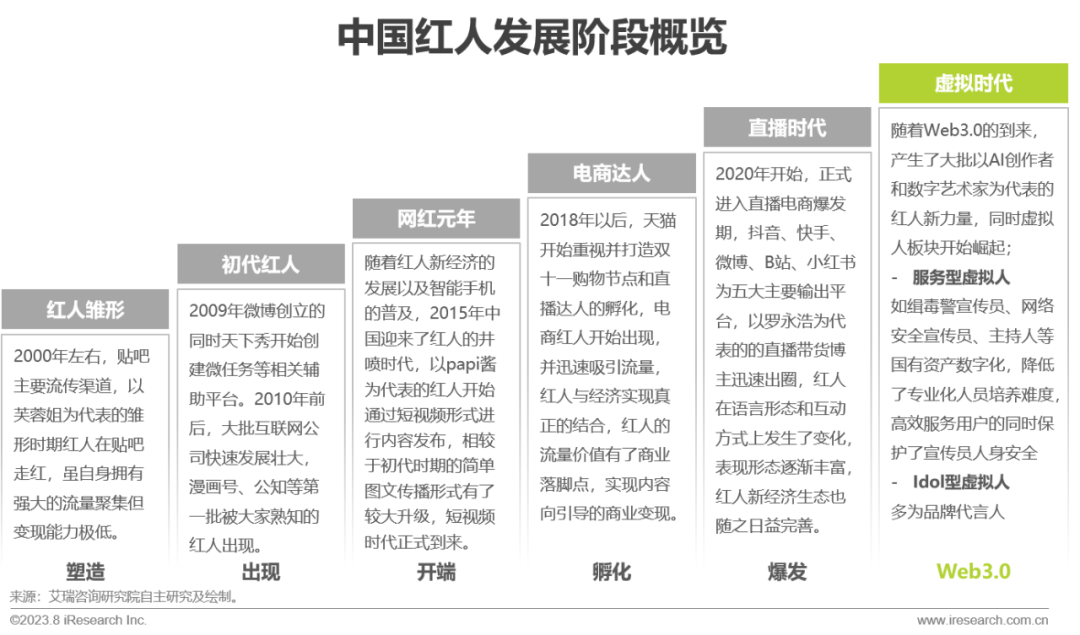 中国红人发展阶段概览

红人雏形

2000年左右，贴吧主要流传渠道，以芙蓉姐为代表的雏形时期红人在贴吧走红，虽自身拥有强大的流量聚集但变现能力极低。

塑造

初代红人

2009年微博创立的同时天下秀开始创建微任务等相关辅助平台。2010年前后，大批互联网公司快速发展壮大，漫画号、公知等第一批被大家熟知的红人出现。

出现

网红元年

随着红人新经济的发展以及智能手机的普及，2015年中国迎来了红人的井喷时代，以papi酱为代表的红人开始通过短视频形式进行内容发布，相较于初代时期的简单图文传播形式有了较大升级，短视频时代正式到来。

开端

电商达人

2018年以后，天猫开始重视并打造双十一购物节点和直播达人的孵化，电商红人开始出现，并迅速吸引流量，红人与经济实现真正的结合，红人的流量价值有了商业落脚点，实现内容向引导的商业变现。

孵化

直播时代

2020年开始，正式进入直播电商爆发期，抖音、快手、微博、B站、小红书为五大主要输出平台，以罗永浩为代表的的直播带货博主迅速出圈，红人在语言形态和互动方式上发生了变化，表现形态逐渐丰富，红人新经济生态也随之日益完善。

爆发

虚拟时代

随着Web3.0的到来，产生了大批以AI创作者和数字艺术家为代表的红人新力量，同时虚拟人板块开始崛起；
- 服务型虚拟人
如缉毒警宣传员、网络安全宣传员、主持人等国有资产数字化，降低了专业化人员培养难度，高效服务用户的同时保护了宣传员人身安全
- Idol型虚拟人
多为品牌代言人

Web3.0

来源：艾瑞咨询研究院自主研究及绘制。

©2023.8 iResearch Inc.

www.iresearch.com.cn